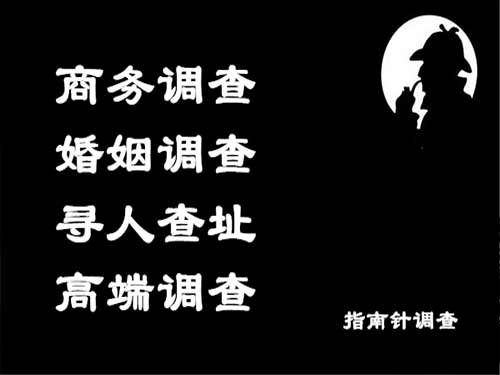 商务调查
婚姻调查
寻人查址
高端调查

指南针调查